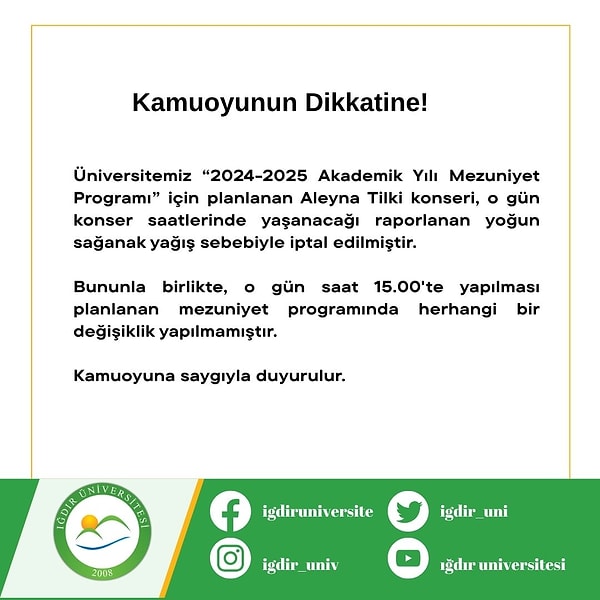 Kamuoyunun Dikkatine!

Üniversitemiz "2024-2025 Akademik Yılı Mezuniyet Programı" için planlanan Aleyna Tilki konseri, o gün konser saatlerinde yaşanacağı raporlanan yoğun sağanak yağış sebebiyle iptal edilmiştir.

Bununla birlikte, o gün saat 15.00'te yapılması planlanan mezuniyet programında herhangi bir değişiklik yapılmamıştır.

Kamuoyuna saygıyla duyurulur.

IĞDIR ÜNİVERSİTESİ
2008

igdiruniversite

igdir_uni

igdir_univ

ığdır universitesi